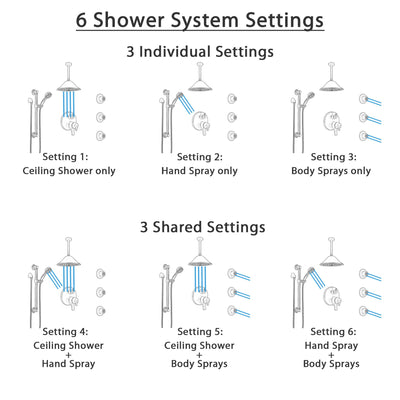 6 Shower System Settings

3 Individual Settings

Setting 1:
Ceiling Shower only

Setting 2:
Hand Spray only

Setting 3:
Body Sprays only

3 Shared Settings

Setting 4:
Ceiling Shower
+
Hand Spray

Setting 5:
Ceiling Shower
+
Body Sprays

Setting 6:
Hand Spray
+
Body Sprays